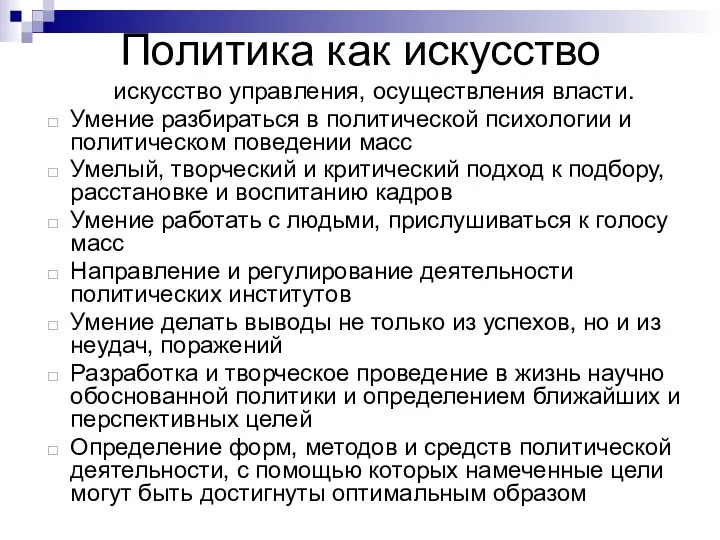 Политика как искусство

искусство управления, осуществления власти.

Умение разбираться в политической психологии и политическом поведении масс

Умелый, творческий и критический подход к подбору, расстановке и воспитанию кадров

Умение работать с людьми, прислушиваться к голосу масс

Направление и регулирование деятельности политических институтов

Умение делать выводы не только из успехов, но и из неудач, поражений

Разработка и творческое проведение в жизнь научно обоснованной политики и определением ближайших и перспективных целей

Определение форм, методов и средств политической деятельности, с помощью которых намеченные цели могут быть достигнуты оптимальным образом